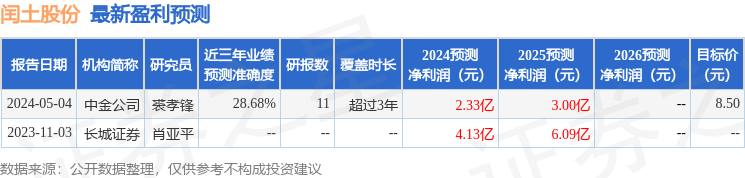 闰土股份 最新盈利预测

| 报告日期 | 机构简称 | 研究员 | 近三年业绩预测准确度 | 研报数 | 覆盖时长 | 2024预测净利润（元） | 2025预测净利润（元） | 2026预测净利润（元） | 目标价（元） |
|---|---|---|---|---|---|---|---|---|---|
| 2024-05-04 | 中金公司 | 裘孝锋 | 28.68% | 11 | 超过3年 | 2.33亿 | 3.00亿 | -- | 8.50 |
| 2023-11-03 | 长城证券 | 肖亚平 | -- | -- | -- | 4.13亿 | 6.09亿 | -- | -- |

数据来源：公开数据整理，仅供参考不构成投资建议